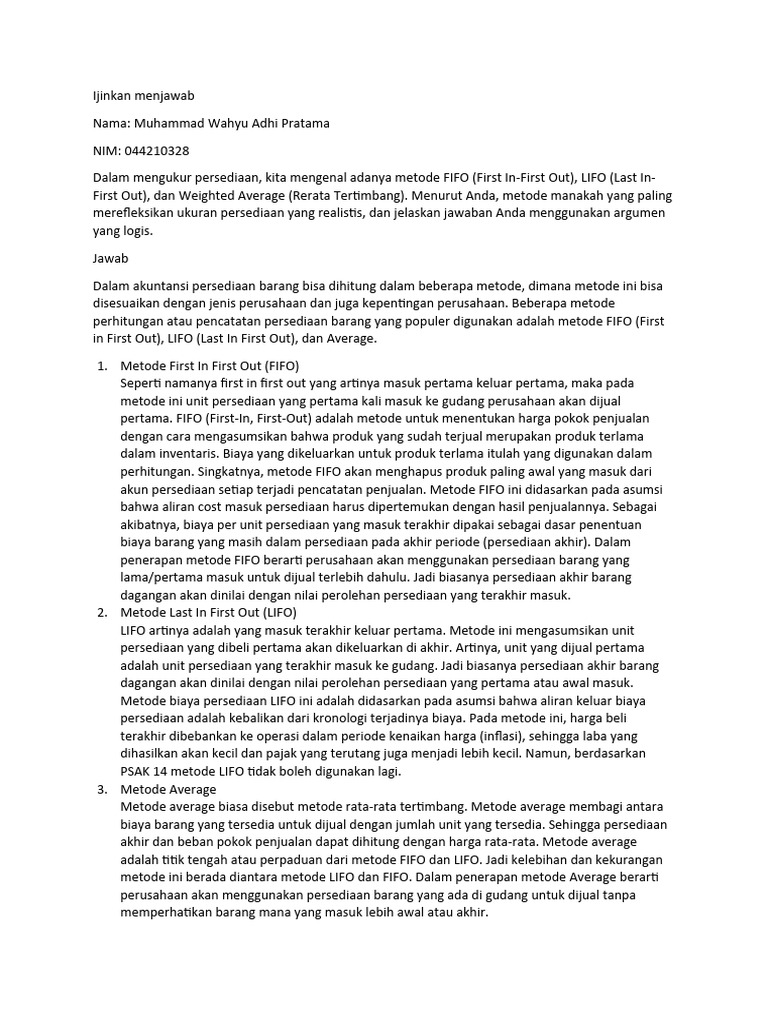 Ijinkan menjawab

Nama: Muhammad Wahyu Adhi Pratama

NIM: 044210328

Dalam mengukur persediaan, kita mengenal adanya metode FIFO (First In-First Out), LIFO (Last In-First Out), dan Weighted Average (Rerata Tertimbang). Menurut Anda, metode manakah yang paling merefleksikan ukuran persediaan yang realistis, dan jelaskan jawaban Anda menggunakan argumen yang logis.

Jawab

Dalam akuntansi persediaan barang bisa dihitung dalam beberapa metode, dimana metode ini bisa disesuaikan dengan jenis perusahaan dan juga kepentingan perusahaan. Beberapa metode perhitungan atau pencatatan persediaan barang yang populer digunakan adalah metode FIFO (First in First Out), LIFO (Last In First Out), dan Average.

1. Metode First In First Out (FIFO)
Seperti namanya first in first out yang artinya masuk pertama keluar pertama, maka pada metode ini unit persediaan yang pertama kali masuk ke gudang perusahaan akan dijual pertama. FIFO (First-In, First-Out) adalah metode untuk menentukan harga pokok penjualan dengan cara mengasumsikan bahwa produk yang sudah terjual merupakan produk terlama dalam inventaris. Biaya yang dikeluarkan untuk produk terlama itulah yang digunakan dalam perhitungan. Singkatnya, metode FIFO akan menghapus produk paling awal yang masuk dari akun persediaan setiap terjadi pencatatan penjualan. Metode FIFO ini didasarkan pada asumsi bahwa aliran cost masuk persediaan harus dipertemukan dengan hasil penjualannya. Sebagai akibatnya, biaya per unit persediaan yang masuk terakhir dipakai sebagai dasar penentuan biaya barang yang masih dalam persediaan pada akhir periode (persediaan akhir). Dalam penerapan metode FIFO berarti perusahaan akan menggunakan persediaan barang yang lama/pertama masuk untuk dijual terlebih dahulu. Jadi biasanya persediaan akhir barang dagangan akan dinilai dengan nilai perolehan persediaan yang terakhir masuk.
2. Metode Last In First Out (LIFO)
LIFO artinya adalah yang masuk terakhir keluar pertama. Metode ini mengasumsikan unit persediaan yang dibeli pertama akan dikeluarkan di akhir. Artinya, unit yang dijual pertama adalah unit persediaan yang terakhir masuk ke gudang. Jadi biasanya persediaan akhir barang dagangan akan dinilai dengan nilai perolehan persediaan yang pertama atau awal masuk. Metode biaya persediaan LIFO ini adalah didasarkan pada asumsi bahwa aliran keluar biaya persediaan adalah kebalikan dari kronologi terjadinya biaya. Pada metode ini, harga beli terakhir dibebankan ke operasi dalam periode kenaikan harga (inflasi), sehingga laba yang dihasilkan akan kecil dan pajak yang terutang juga menjadi lebih kecil. Namun, berdasarkan PSAK 14 metode LIFO tidak boleh digunakan lagi.
3. Metode Average
Metode average biasa disebut metode rata-rata tertimbang. Metode average membagi antara biaya barang yang tersedia untuk dijual dengan jumlah unit yang tersedia. Sehingga persediaan akhir dan beban pokok penjualan dapat dihitung dengan harga rata-rata. Metode average adalah titik tengah atau perpaduan dari metode FIFO dan LIFO. Jadi kelebihan dan kekurangan metode ini berada diantara metode LIFO dan FIFO. Dalam penerapan metode Average berarti perusahaan akan menggunakan persediaan barang yang ada di gudang untuk dijual tanpa memperhatikan barang mana yang masuk lebih awal atau akhir.